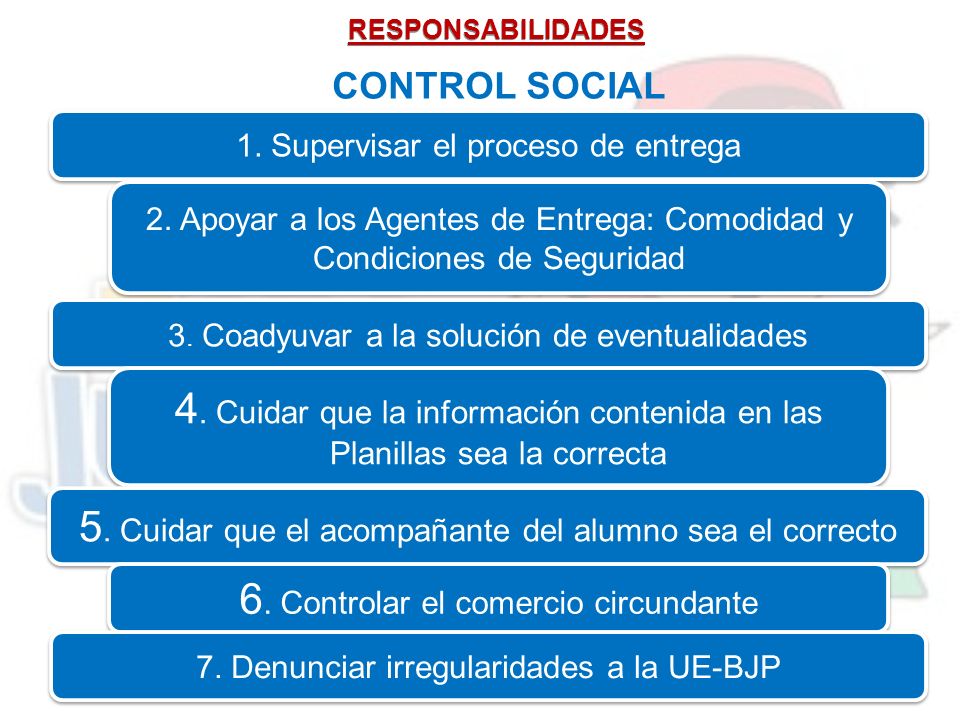 RESPONSABILIDADES

CONTROL SOCIAL

1. Supervisar el proceso de entrega

2. Apoyar a los Agentes de Entrega: Comodidad y Condiciones de Seguridad

3. Coadyuvar a la solución de eventualidades

4. Cuidar que la información contenida en las Planillas sea la correcta

5. Cuidar que el acompañante del alumno sea el correcto

6. Controlar el comercio circundante

7. Denunciar irregularidades a la UE-BJP